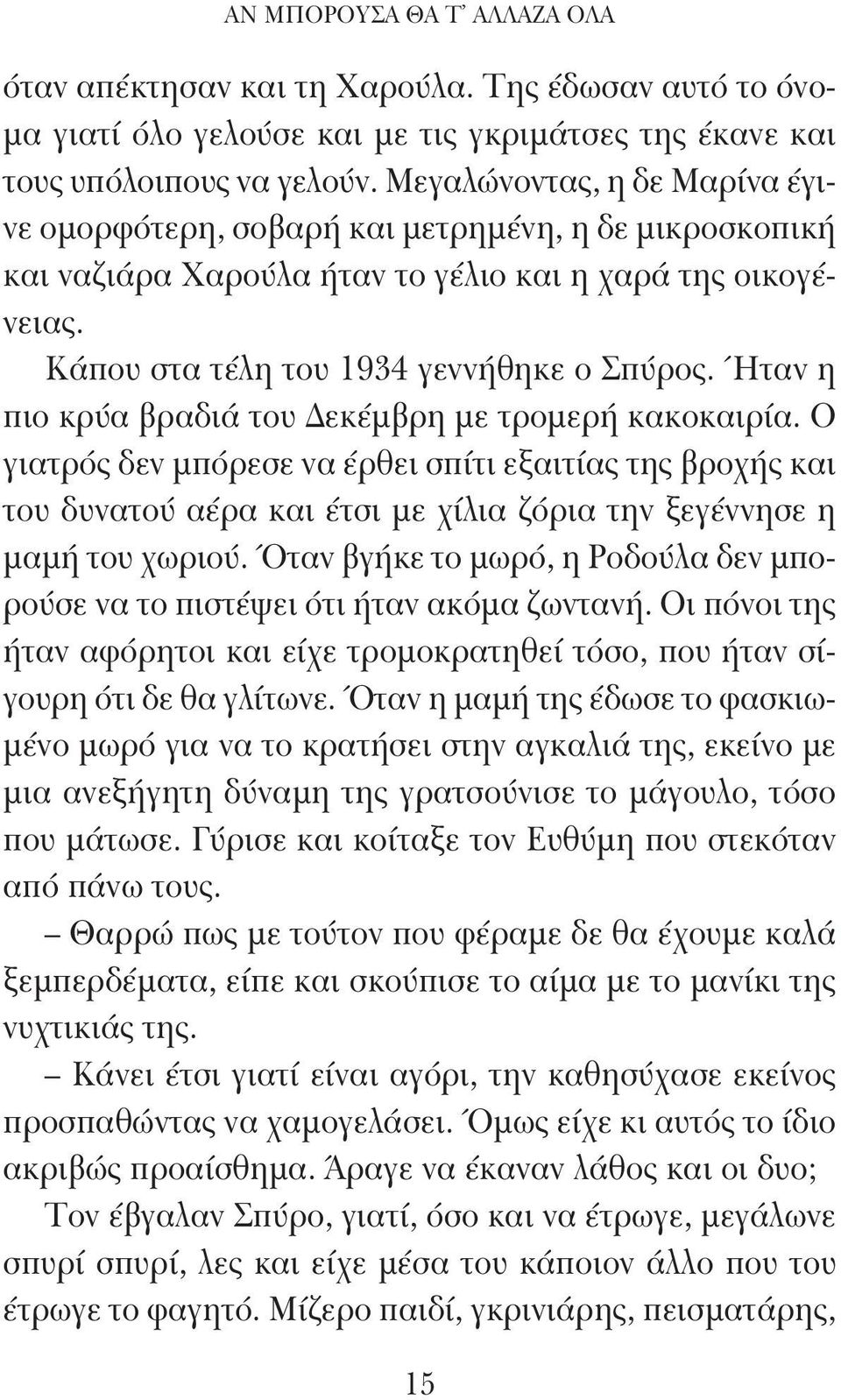 ΑΝ ΜΠΟΡΟΥΣΑ ΘΑ Τ' ΑΛΛΑΖΑ ΟΛΑ

όταν απέκτησαν και τη Χαρούλα. Της έδωσαν αυτό το όνομα γιατί όλο γελούσε και με τις γκριμάτσες της έκανε και τους υπόλοιπους να γελούν. Μεγαλώνοντας, η δε Μαρίνα έγινε ομορφότερη, σοβαρή και μετρημένη, η δε μικροσκοπική και ναζιάρα Χαρούλα ήταν το γέλιο και η χαρά της οικογένειας.

Κάπου στα τέλη του 1934 γεννήθηκε ο Σπύρος. Ήταν η πιο κρύα βραδιά του Δεκέμβρη με τρομερή κακοκαιρία. Ο γιατρός δεν μπόρεσε να έρθει σπίτι εξαιτίας της βροχής και του δυνατού αέρα και έτσι με χίλια ζόρια την ξεγέννησε η μαμή του χωριού. Όταν βγήκε το μωρό, η Ροδούλα δεν μπορούσε να το πιστέψει ότι ήταν ακόμα ζωντανή. Οι πόνοι της ήταν αφόρητοι και είχε τρομοκρατηθεί τόσο, που ήταν σίγουρη ότι δε θα γλίτωνε. Όταν η μαμή της έδωσε το φασκιωμένο μωρό για να το κρατήσει στην αγκαλιά της, εκείνο με μια ανεξήγητη δύναμη της γρατσούνισε το μάγουλο, τόσο που μάτωσε. Γύρισε και κοίταξε τον Ευθύμη που στεκόταν από πάνω τους.

– Θαρρώ πως με τούτον που φέραμε δε θα έχουμε καλά ξεμπερδέματα, είπε και σκούπισε το αίμα με το μανίκι της νυχτικιάς της.

– Κάνει έτσι γιατί είναι αγόρι, την καθησύχασε εκείνος προσπαθώντας να χαμογελάσει. Όμως είχε κι αυτός το ίδιο ακριβώς προαίσθημα. Άραγε να έκαναν λάθος και οι δυο;

Τον έβγαλαν Σπύρο, γιατί, όσο και να έτρωγε, μεγάλωνε σπυρί σπυρί, λες και είχε μέσα του κάποιον άλλο που του έτρωγε το φαγητό. Μίζερο παιδί, γκρινιάρης, πεισματάρης,

15